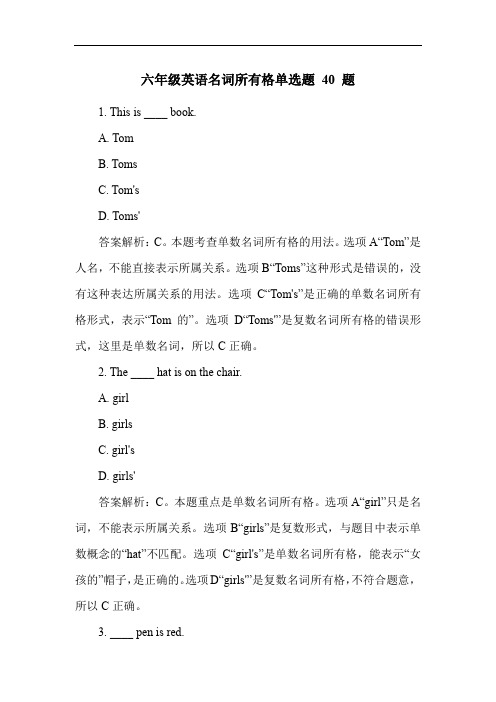 六年级英语名词所有格单选题 40 题

1. This is ____ book.

A. Tom

B. Toms

C. Tom's

D. Toms'

答案解析：C。本题考查单数名词所有格的用法。选项 A“Tom”是人名，不能直接表示所属关系。选项 B“Toms”这种形式是错误的，没有这种表达所属关系的用法。选项 C“Tom's”是正确的单数名词所有格形式，表示“Tom 的”。选项 D“Toms'”是复数名词所有格的错误形式，这里是单数名词，所以 C 正确。

2. The ____ hat is on the chair.

A. girl

B. girls

C. girl's

D. girls'

答案解析：C。本题重点是单数名词所有格。选项 A“girl”只是名词，不能表示所属关系。选项 B“girls”是复数形式，与题目中表示单数概念的“hat”不匹配。选项 C“girl's”是单数名词所有格，能表示“女孩的”帽子，是正确的。选项 D“girls'”是复数名词所有格，不符合题意，所以 C 正确。

3. ____ pen is red.